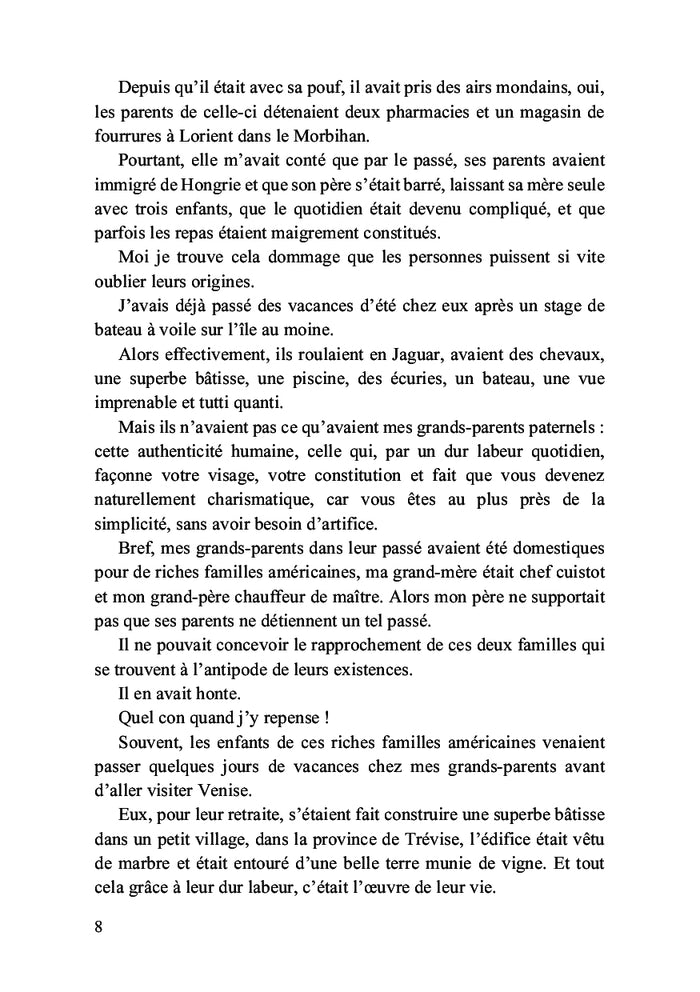 Depuis qu'il était avec sa pouf, il avait pris des airs mondains, oui, les parents de celle-ci détenaient deux pharmacies et un magasin de fourrures à Lorient dans le Morbihan.

Pourtant, elle m'avait conté que par le passé, ses parents avaient immigré de Hongrie et que son père s'était barré, laissant sa mère seule avec trois enfants, que le quotidien était devenu compliqué, et que parfois les repas étaient maigrement constitués.

Moi je trouve cela dommage que les personnes puissent si vite oublier leurs origines.

J'avais déjà passé des vacances d'été chez eux après un stage de bateau à voile sur l'île au moine.

Alors effectivement, ils roulaient en Jaguar, avaient des chevaux, une superbe bâtisse, une piscine, des écuries, un bateau, une vue imprenable et tutti quanti.

Mais ils n'avaient pas ce qu'avaient mes grands-parents paternels : cette authenticité humaine, celle qui, par un dur labeur quotidien, façonne votre visage, votre constitution et fait que vous devenez naturellement charismatique, car vous êtes au plus près de la simplicité, sans avoir besoin d'artifice.

Bref, mes grands-parents dans leur passé avaient été domestiques pour de riches familles américaines, ma grand-mère était chef cuistot et mon grand-père chauffeur de maître. Alors mon père ne supportait pas que ses parents ne détiennent un tel passé.

Il ne pouvait concevoir le rapprochement de ces deux familles qui se trouvent à l'antipode de leurs existences.

Il en avait honte.

Quel con quand j'y repense !

Souvent, les enfants de ces riches familles américaines venaient passer quelques jours de vacances chez mes grands-parents avant d'aller visiter Venise.

Eux, pour leur retraite, s'étaient fait construire une superbe bâtisse dans un petit village, dans la province de Trévise, l'édifice était vêtu de marbre et était entouré d'une belle terre munie de vigne. Et tout cela grâce à leur dur labeur, c'était l'œuvre de leur vie.

8